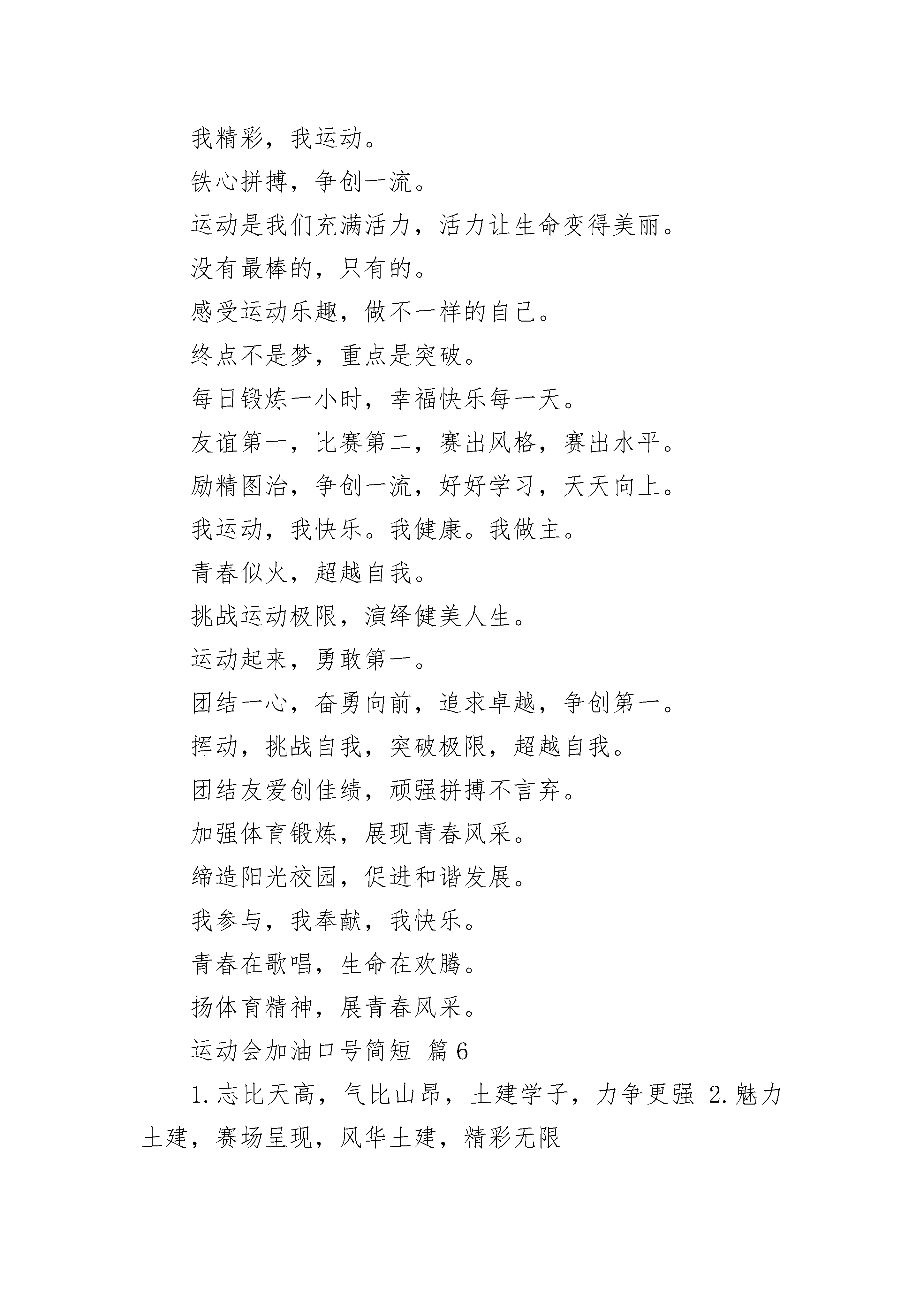 我精彩，我运动。

铁心拼搏，争创一流。

运动是我们充满活力，活力让生命变得美丽。

没有最棒的，只有的。

感受运动乐趣，做不一样的自己。

终点不是梦，重点是突破。

每日锻炼一小时，幸福快乐每一天。

友谊第一，比赛第二，赛出风格，赛出水平。

励精图治，争创一流，好好学习，天天向上。

我运动，我快乐。我健康。我做主。

青春似火，超越自我。

挑战运动极限，演绎健美人生。

运动起来，勇敢第一。

团结一心，奋勇向前，追求卓越，争创第一。

挥动，挑战自我，突破极限，超越自我。

团结友爱创佳绩，顽强拼搏不言弃。

加强体育锻炼，展现青春风采。

缔造阳光校园，促进和谐发展。

我参与，我奉献，我快乐。

青春在歌唱，生命在欢腾。

扬体育精神，展青春风采。

运动会加油口号简短 篇6

1.志比天高，气比山昂，土建学子，力争更强 2.魅力土建，赛场呈现，风华土建，精彩无限